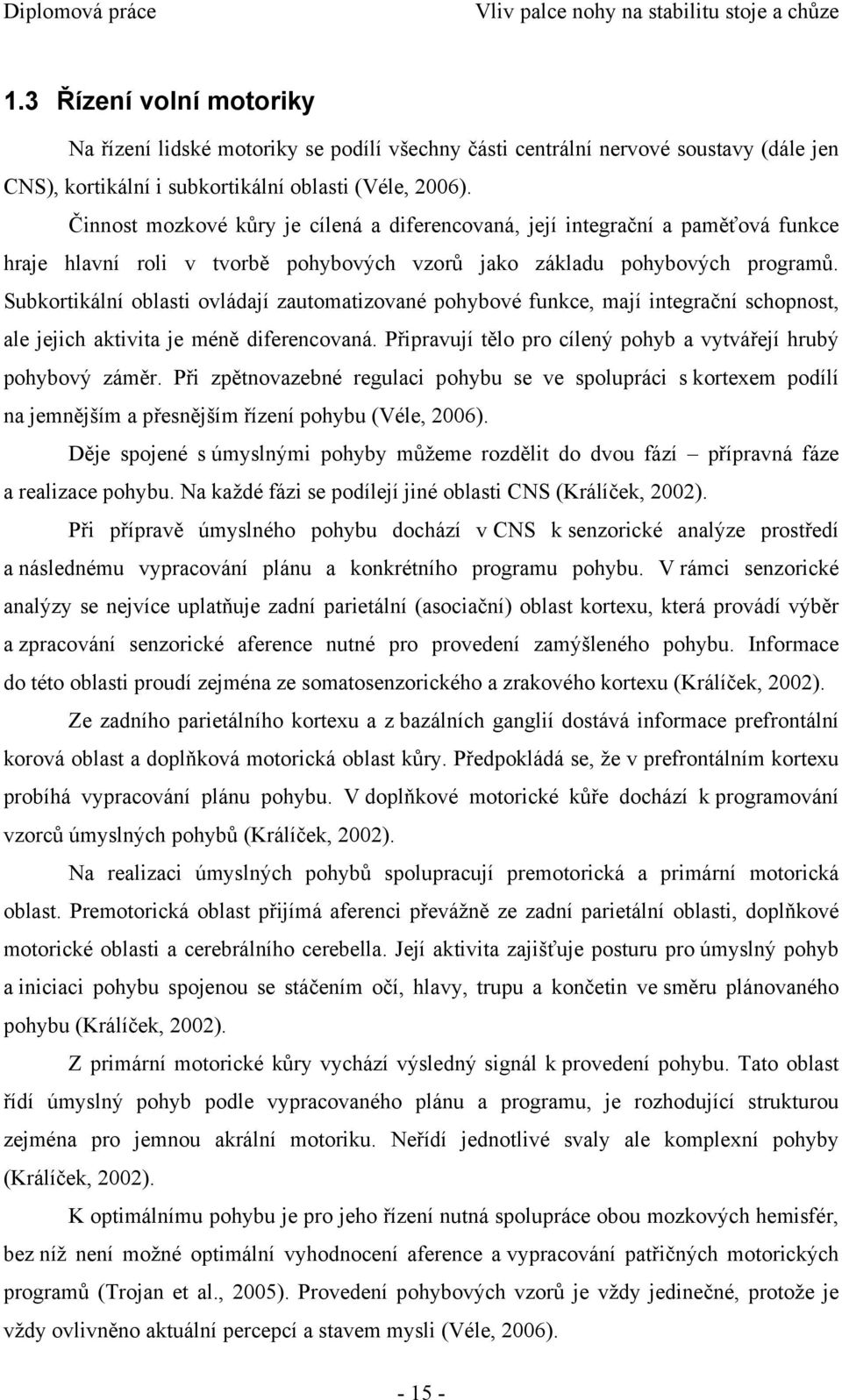 Diplomová práce Vliv palce nohy na stabilitu stoje a chůze

1.3 Řízení volní motoriky

Na řízení lidské motoriky se podílí všechny části centrální nervové soustavy (dále jen CNS), kortikální i subkortikální oblasti (Véle, 2006).

Činnost mozkové kůry je cílená a diferencovaná, její integrační a paměťová funkce hraje hlavní roli v tvorbě pohybových vzorů jako základu pohybových programů. Subkortikální oblasti ovládají zautomatizované pohybové funkce, mají integrační schopnost, ale jejich aktivita je méně diferencovaná. Připravují tělo pro cílený pohyb a vytvářejí hrubý pohybový záměr. Při zpětnovazebné regulaci pohybu se ve spolupráci s kortexem podílí na jemnějším a přesnějším řízení pohybu (Véle, 2006).

Děje spojené s úmyslnými pohyby můžeme rozdělit do dvou fází – přípravná fáze a realizace pohybu. Na každé fázi se podílejí jiné oblasti CNS (Králíček, 2002).

Při přípravě úmyslného pohybu dochází v CNS k senzorické analýze prostředí a následnému vypracování plánu a konkrétního programu pohybu. V rámci senzorické analýzy se nejvíce uplatňuje zadní parietální (asociační) oblast kortexu, která provádí výběr a zpracování senzorické aference nutné pro provedení zamýšleného pohybu. Informace do této oblasti proudí zejména ze somatosenzorického a zrakového kortexu (Králíček, 2002).

Ze zadního parietálního kortexu a z bazálních ganglií dostává informace prefrontální korová oblast a doplňková motorická oblast kůry. Předpokládá se, že v prefrontálním kortexu probíhá vypracování plánu pohybu. V doplňkové motorické kůře dochází k programování vzorců úmyslných pohybů (Králíček, 2002).

Na realizaci úmyslných pohybů spolupracují premotorická a primární motorická oblast. Premotorická oblast přijímá aferenci převážně ze zadní parietální oblasti, doplňkové motorické oblasti a cerebrálního cerebella. Její aktivita zajišťuje posturu pro úmyslný pohyb a iniciaci pohybu spojenou se stáčením očí, hlavy, trupu a končetin ve směru plánovaného pohybu (Králíček, 2002).

Z primární motorické kůry vychází výsledný signál k provedení pohybu. Tato oblast řídí úmyslný pohyb podle vypracovaného plánu a programu, je rozhodující strukturou zejména pro jemnou akrální motoriku. Neřídí jednotlivé svaly ale komplexní pohyby (Králíček, 2002).

K optimálnímu pohybu je pro jeho řízení nutná spolupráce obou mozkových hemisfér, bez níž není možné optimální vyhodnocení aference a vypracování patřičných motorických programů (Trojan et al., 2005). Provedení pohybových vzorů je vždy jedinečné, protože je vždy ovlivněno aktuální percepcí a stavem mysli (Véle, 2006).

- 15 -